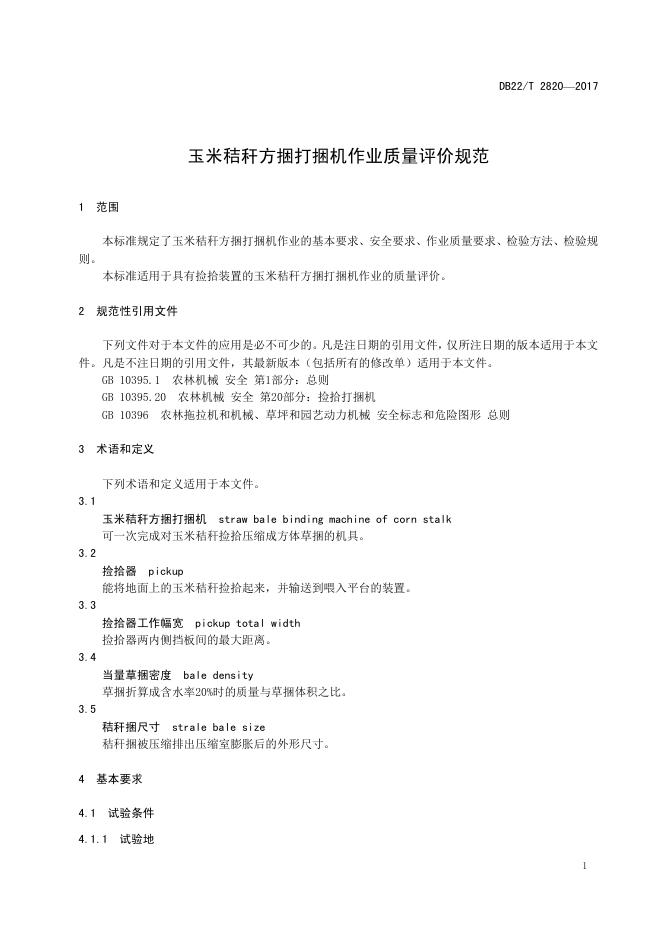 DB22/T 2820—2017

玉米秸秆方捆打捆机作业质量评价规范

1 范围

本标准规定了玉米秸秆方捆打捆机作业的基本要求、安全要求、作业质量要求、检验方法、检验规则。

本标准适用于具有捡拾装置的玉米秸秆方捆打捆机作业的质量评价。

2 规范性引用文件

下列文件对于本文件的应用是必不可少的。凡是注日期的引用文件，仅所注日期的版本适用于本文件。凡是不注日期的引用文件，其最新版本（包括所有的修改单）适用于本文件。

GB 10395.1 农林机械 安全 第1部分：总则

GB 10395.20 农林机械 安全 第20部分：捡拾打捆机

GB 10396 农林拖拉机和机械、草坪和园艺动力机械 安全标志和危险图形 总则

3 术语和定义

下列术语和定义适用于本文件。

3.1

玉米秸秆方捆打捆机 straw bale binding machine of corn stalk

可一次完成对玉米秸秆捡拾压缩成方体草捆的机具。

3.2

捡拾器 pickup

能将地面上的玉米秸秆捡拾起来，并输送到喂入平台的装置。

3.3

捡拾器工作幅宽 pickup total width

捡拾器两内侧挡板间的最大距离。

3.4

当量草捆密度 bale density

草捆折算成含水率20%时的质量与草捆体积之比。

3.5

秸秆捆尺寸 strale bale size

秸秆捆被压缩排出压缩室膨胀后的外形尺寸。

4 基本要求

4.1 试验条件

4.1.1 试验地

1